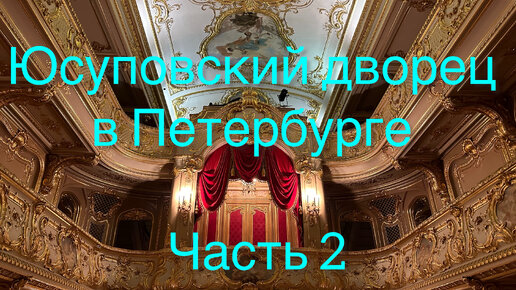 Юсуповский дворец в Петербурге

Часть 2